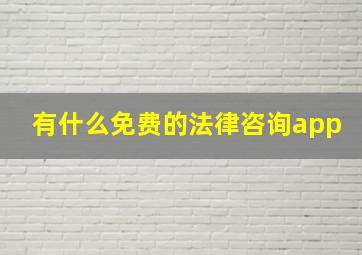 有什么免费的法律咨询app